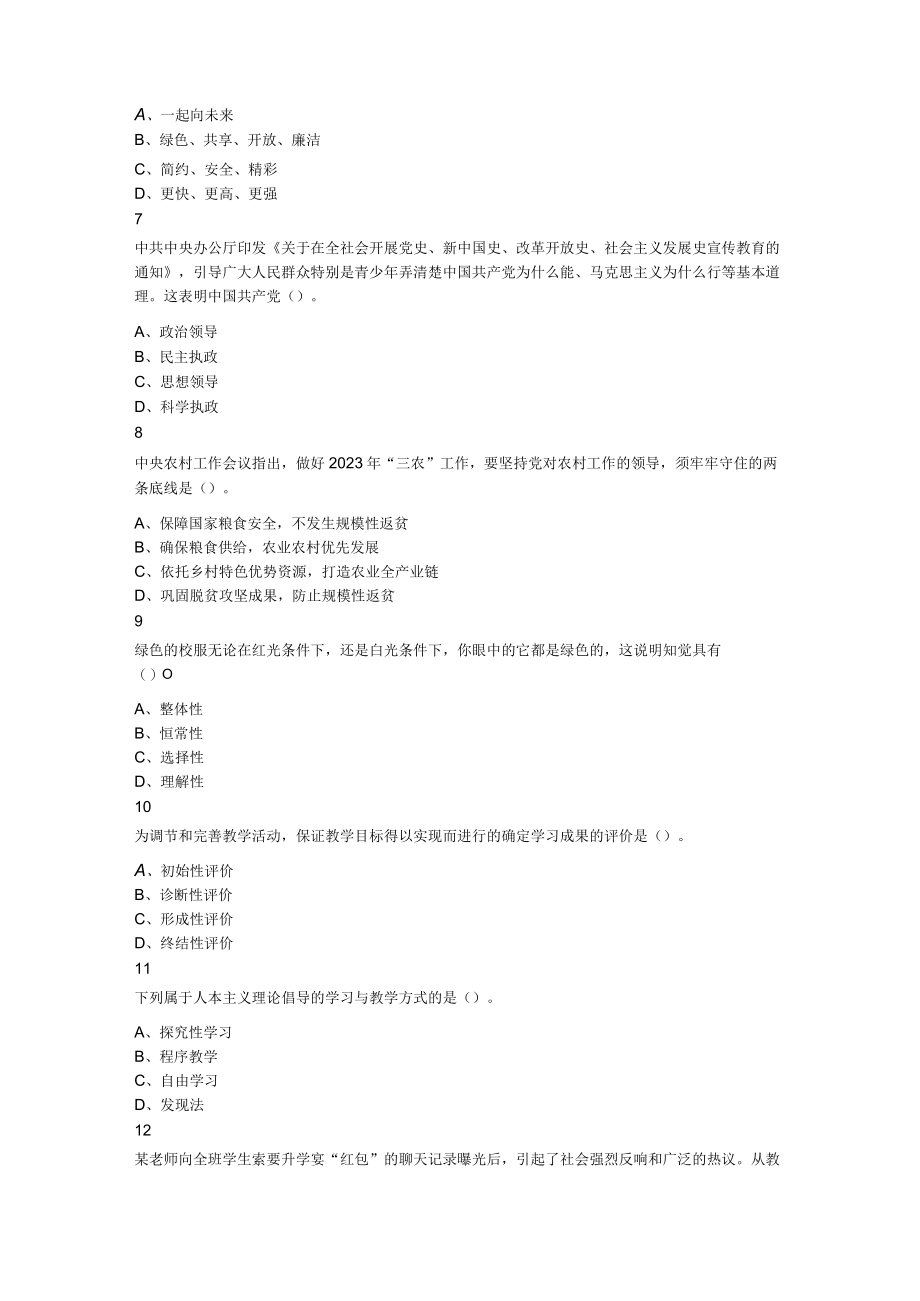 A、一起向未来
B、绿色、共享、开放、廉洁
C、简约、安全、精彩
D、更快、更高、更强
7
中共中央办公厅印发《关于在全社会开展党史、新中国史、改革开放史、社会主义发展史宣传教育的通知》，引导广大人民群众特别是青少年弄清楚中国共产党为什么能、马克思主义为什么行等基本道理。这表明中国共产党（）。

A、政治领导
B、民主执政
C、思想领导
D、科学执政
8
中央农村工作会议指出，做好2023年“三农”工作，要坚持党对农村工作的领导，须牢牢守住的两条底线是（）。

A、保障国家粮食安全，不发生规模性返贫
B、确保粮食供给，农业农村优先发展
C、依托乡村特色优势资源，打造农业全产业链
D、巩固脱贫攻坚成果，防止规模性返贫
9
绿色的校服无论在红光条件下，还是白光条件下，你眼中的它都是绿色的，这说明知觉具有（）O

A、整体性
B、恒常性
C、选择性
D、理解性
10
为调节和完善教学活动，保证教学目标得以实现而进行的确定学习成果的评价是（）。

A、初始性评价
B、诊断性评价
C、形成性评价
D、终结性评价
11
下列属于人本主义理论倡导的学习与教学方式的是（）。

A、探究性学习
B、程序教学
C、自由学习
D、发现法
12
某老师向全班学生索要升学宴“红包”的聊天记录曝光后，引起了社会强烈反响和广泛的热议。从教